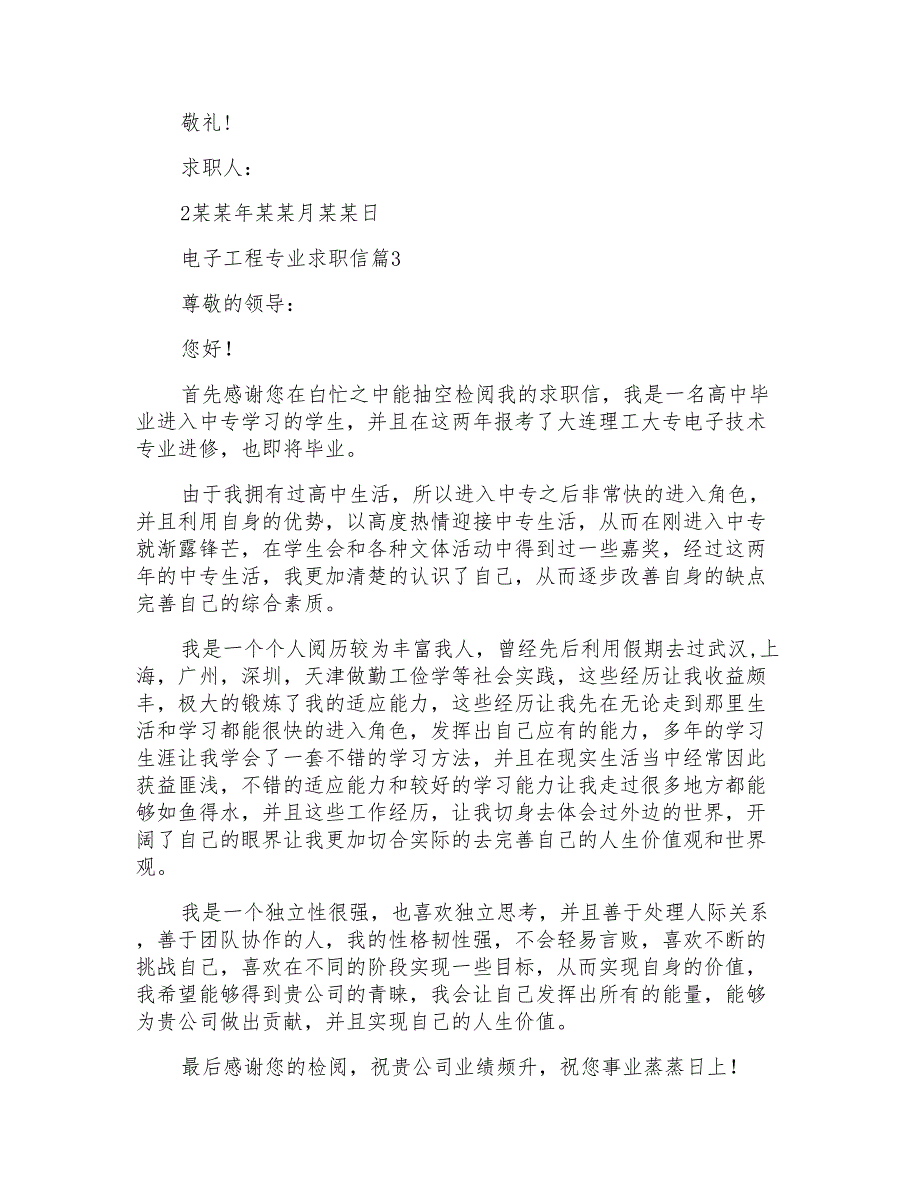 敬礼!

求职人:

2某某年某某月某某日

电子工程专业求职信篇3

尊敬的领导:

您好!

首先感谢您在白忙之中能抽空检阅我的求职信，我是一名高中毕业进入中专学习的学生，并且在这两年报考了大连理工大专电子技术专业进修，也即将毕业。

由于我拥有过高中生活，所以进入中专之后非常快的进入角色，并且利用自身的优势，以高度热情迎接中专生活，从而在刚进入中专就渐露锋芒，在学生会和各种文体活动中得到过一些嘉奖，经过这两年的中专生活，我更加清楚的认识了自己，从而逐步改善自身的缺点完善自己的综合素质。

我是一个个人阅历较为丰富我人，曾经先后利用假期去过武汉,上海，广州，深圳，天津做勤工俭学等社会实践，这些经历让我收益颇丰，极大的锻炼了我的适应能力，这些经历让我先在无论走到那里生活和学习都能很快的进入角色，发挥出自己应有的能力，多年的学习生涯让我学会了一套不错的学习方法，并且在现实生活当中经常因此获益匪浅，不错的适应能力和较好的学习能力让我走过很多地方都能够如鱼得水，并且这些工作经历，让我切身去体会过外边的世界，开阔了自己的眼界让我更加切合实际的去完善自己的人生价值观和世界观。

我是一个独立性很强，也喜欢独立思考，并且善于处理人际关系，善于团队协作的人，我的性格韧性强，不会轻易言败，喜欢不断的挑战自己，喜欢在不同的阶段实现一些目标，从而实现自身的价值，我希望能够得到贵公司的青睐，我会让自己发挥出所有的能量，能够为贵公司做出贡献，并且实现自己的人生价值。

最后感谢您的检阅，祝贵公司业绩频升，祝您事业蒸蒸日上!